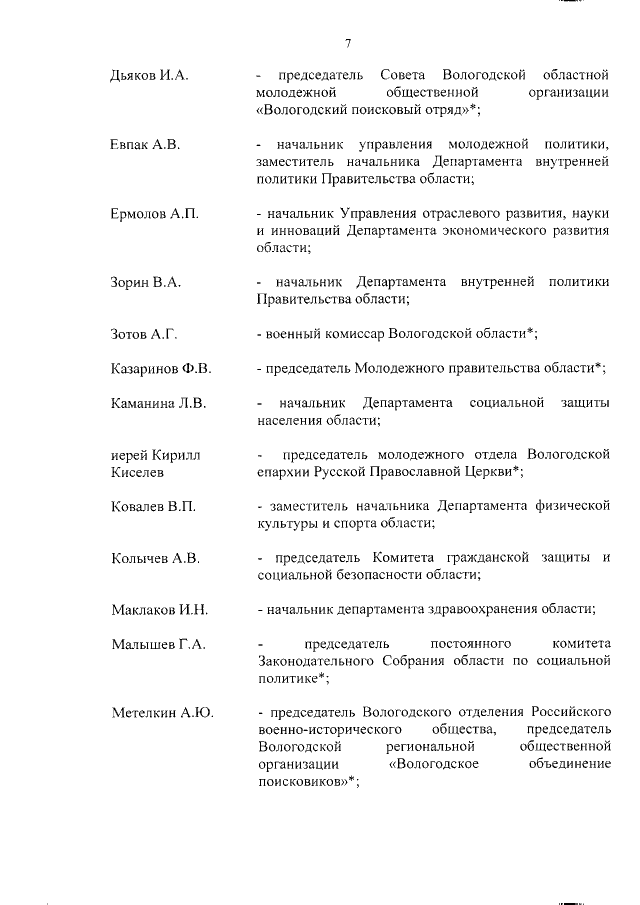 7

Дьяков И.А. - председатель Совета Вологодской областной молодежной общественной организации «Вологодский поисковый отряд»*;

Евпак А.В. - начальник управления молодежной политики, заместитель начальника Департамента внутренней политики Правительства области;

Ермолов А.П. - начальник Управления отраслевого развития, науки и инноваций Департамента экономического развития области;

Зорин В.А. - начальник Департамента внутренней политики Правительства области;

Зотов А.Г. - военный комиссар Вологодской области*;

Казаринов Ф.В. - председатель Молодежного правительства области*;

Каманина Л.В. - начальник Департамента социальной защиты населения области;

иерей Кирилл Киселев - председатель молодежного отдела Вологодской епархии Русской Православной Церкви*;

Ковалев В.П. - заместитель начальника Департамента физической культуры и спорта области;

Колычев А.В. - председатель Комитета гражданской защиты и социальной безопасности области;

Маклаков И.Н. - начальник департамента здравоохранения области;

Малышев Г.А. - председатель постоянного комитета Законодательного Собрания области по социальной политике*;

Метелкин А.Ю. - председатель Вологодского отделения Российского военно-исторического общества, председатель Вологодской региональной общественной организации «Вологодское объединение поисковиков»*;